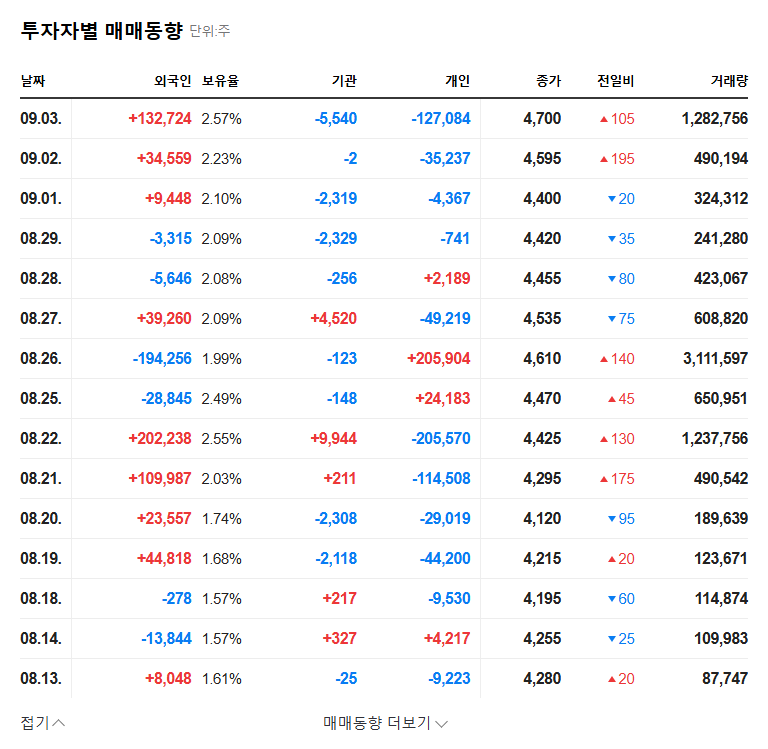 투자자별 매매동향 단위:주

| 날짜 | 외국인 | 보유율 | 기관 | 개인 | 종가 | 전일비 | 거래량 |
|---|---|---|---|---|---|---|---|
| 09.03. | +132,724 | 2.57% | -5,540 | -127,084 | 4,700 | ▲105 | 1,282,756 |
| 09.02. | +34,559 | 2.23% | -2 | -35,237 | 4,595 | ▲195 | 490,194 |
| 09.01. | +9,448 | 2.10% | -2,319 | -4,367 | 4,400 | ▼20 | 324,312 |
| 08.29. | -3,315 | 2.09% | -2,329 | -741 | 4,420 | ▼35 | 241,280 |
| 08.28. | -5,646 | 2.08% | -256 | +2,189 | 4,455 | ▼80 | 423,067 |
| 08.27. | +39,260 | 2.09% | +4,520 | -49,219 | 4,535 | ▼75 | 608,820 |
| 08.26. | -194,256 | 1.99% | -123 | +205,904 | 4,610 | ▲140 | 3,111,597 |
| 08.25. | -28,845 | 2.49% | -148 | +24,183 | 4,470 | ▲45 | 650,951 |
| 08.22. | +202,238 | 2.55% | +9,944 | -205,570 | 4,425 | ▲130 | 1,237,756 |
| 08.21. | +109,987 | 2.03% | +211 | -114,508 | 4,295 | ▲175 | 490,542 |
| 08.20. | +23,557 | 1.74% | -2,308 | -29,019 | 4,120 | ▼95 | 189,639 |
| 08.19. | +44,818 | 1.68% | -2,118 | -44,200 | 4,215 | ▲20 | 123,671 |
| 08.18. | -278 | 1.57% | +217 | -9,530 | 4,195 | ▼60 | 114,874 |
| 08.14. | -13,844 | 1.57% | +327 | +4,217 | 4,255 | ▼25 | 109,983 |
| 08.13. | +8,048 | 1.61% | -25 | -9,223 | 4,280 | ▲20 | 87,747 |

접기

매매동향 더보기